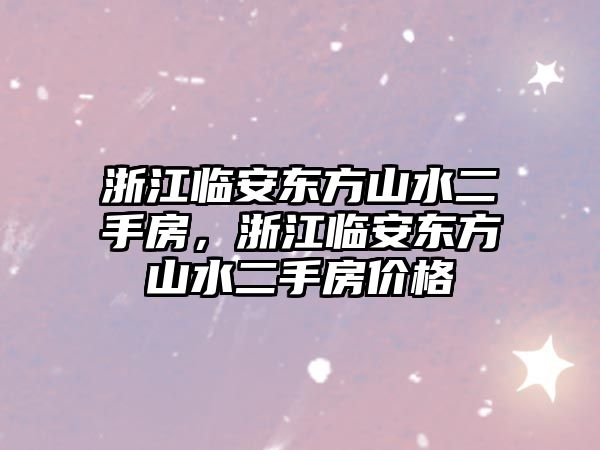 浙江临安东方山水二手房，浙江临安东方山水二手房价格